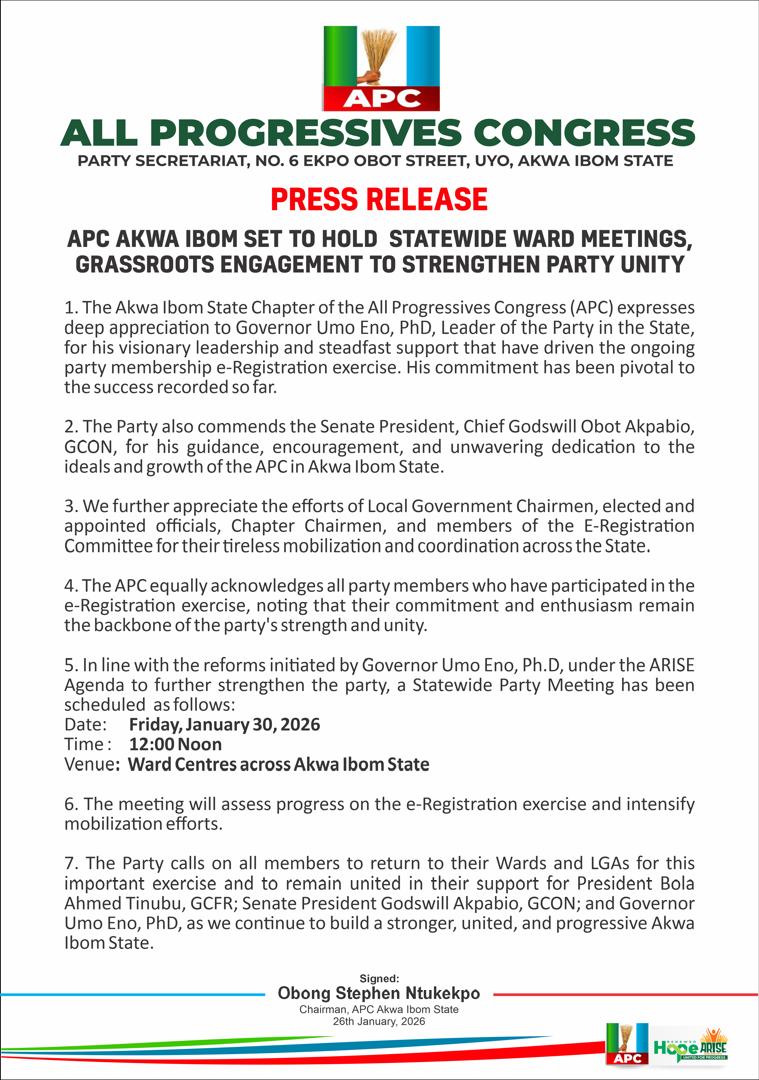 APC

ALL PROGRESSIVES CONGRESS
PARTY SECRETARIAT, NO. 6 EKPO OBOT STREET, UYO, AKWA IBOM STATE

PRESS RELEASE

APC AKWA IBOM SET TO HOLD STATEWIDE WARD MEETINGS, GRASSROOTS ENGAGEMENT TO STRENGTHEN PARTY UNITY

1. The Akwa Ibom State Chapter of the All Progressives Congress (APC) expresses deep appreciation to Governor Umo Eno, PhD, Leader of the Party in the State, for his visionary leadership and steadfast support that have driven the ongoing party membership e-Registration exercise. His commitment has been pivotal to the success recorded so far.

2. The Party also commends the Senate President, Chief Godswill Obot Akpabio, GCON, for his guidance, encouragement, and unwavering dedication to the ideals and growth of the APC in Akwa Ibom State.

3. We further appreciate the efforts of Local Government Chairmen, elected and appointed officials, Chapter Chairmen, and members of the E-Registration Committee for their tireless mobilization and coordination across the State.

4. The APC equally acknowledges all party members who have participated in the e-Registration exercise, noting that their commitment and enthusiasm remain the backbone of the party's strength and unity.

5. In line with the reforms initiated by Governor Umo Eno, Ph.D, under the ARISE Agenda to further strengthen the party, a Statewide Party Meeting has been scheduled as follows:
Date: Friday, January 30, 2026
Time : 12:00 Noon
Venue: Ward Centres across Akwa Ibom State

6. The meeting will assess progress on the e-Registration exercise and intensify mobilization efforts.

7. The Party calls on all members to return to their Wards and LGAs for this important exercise and to remain united in their support for President Bola Ahmed Tinubu, GCFR; Senate President Godswill Akpabio, GCON; and Governor Umo Eno, PhD, as we continue to build a stronger, united, and progressive Akwa Ibom State.

Signed:
Obong Stephen Ntukekpo
Chairman, APC Akwa Ibom State
26th January, 2026

APC
Hope ARISE